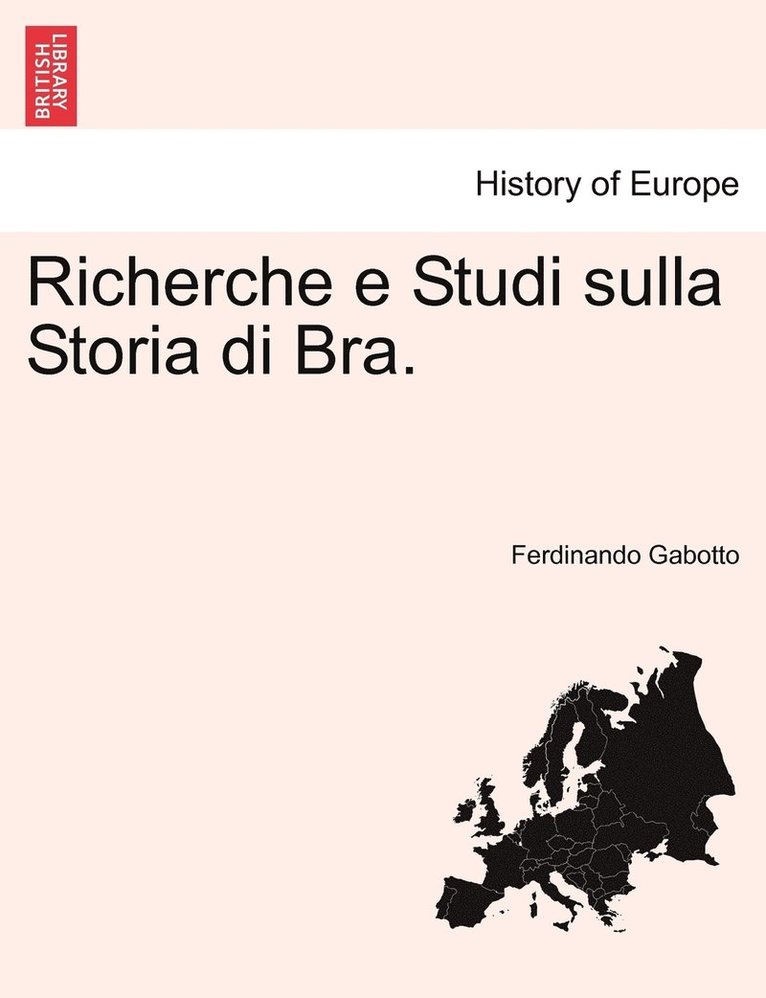 BRITISH LIBRARY

History of Europe

Richerche e Studi sulla Storia di Bra.

Ferdinando Gabotto